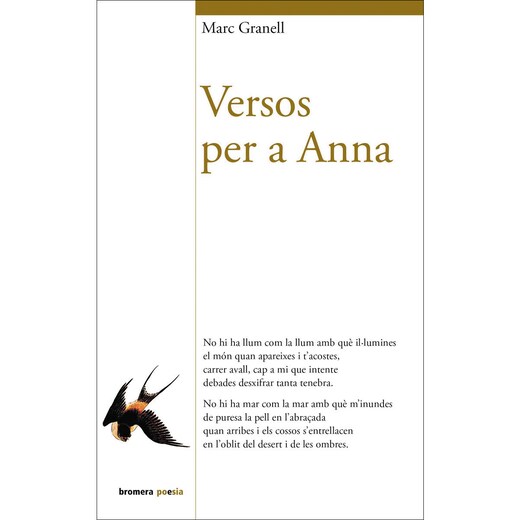 Marc Granell

Versos per a Anna

No hi ha llum com la llum amb què il·lumines
el món quan apareixes i t'acostes,
carrer avall, cap a mi que intente
debades desxifrar tanta tenebra.

No hi ha mar com la mar amb què m'inundes
de puresa la pell en l'abraçada
quan arribes i els cossos s'entrellacen
en l'oblit del desert i de les ombres.

bromera poesia